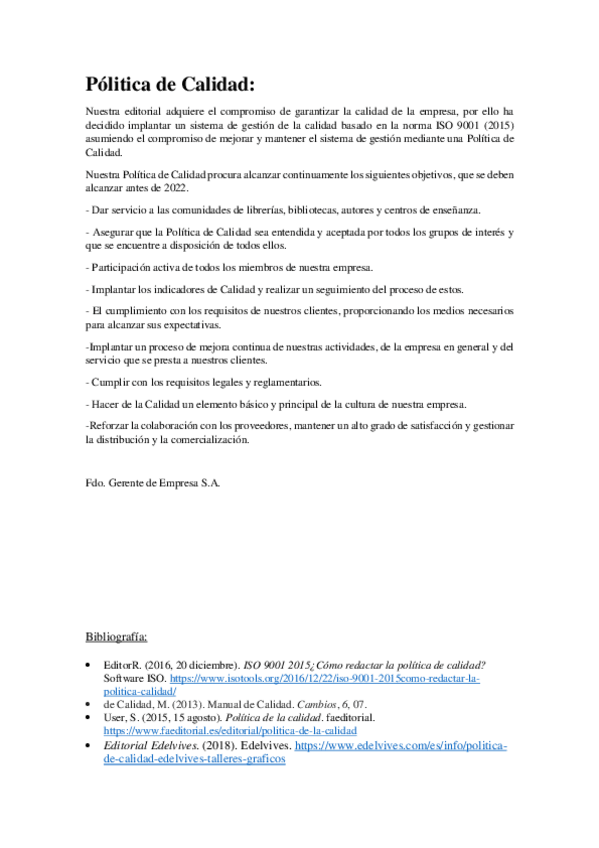 Pólitica de Calidad:

Nuestra editorial adquiere el compromiso de garantizar la calidad de la empresa, por ello ha decidido implantar un sistema de gestión de la calidad basado en la norma ISO 9001 (2015) asumiendo el compromiso de mejorar y mantener el sistema de gestión mediante una Política de Calidad.

Nuestra Política de Calidad procura alcanzar continuamente los siguientes objetivos, que se deben alcanzar antes de 2022.

- Dar servicio a las comunidades de librerías, bibliotecas, autores y centros de enseñanza.

- Asegurar que la Política de Calidad sea entendida y aceptada por todos los grupos de interés y que se encuentre a disposición de todos ellos.

- Participación activa de todos los miembros de nuestra empresa.

- Implantar los indicadores de Calidad y realizar un seguimiento del proceso de estos.

- El cumplimiento con los requisitos de nuestros clientes, proporcionando los medios necesarios para alcanzar sus expectativas.

-Implantar un proceso de mejora continua de nuestras actividades, de la empresa en general y del servicio que se presta a nuestros clientes.

- Cumplir con los requisitos legales y reglamentarios.

- Hacer de la Calidad un elemento básico y principal de la cultura de nuestra empresa.

-Reforzar la colaboración con los proveedores, mantener un alto grado de satisfacción y gestionar la distribución y la comercialización.

Fdo. Gerente de Empresa S.A.

Bibliografía:

• EditorR. (2016, 20 diciembre). ISO 9001 2015¿Cómo redactar la política de calidad? Software ISO. https://www.isotools.org/2016/12/22/iso-9001-2015como-redactar-la-politica-calidad/
• de Calidad, M. (2013). Manual de Calidad. Cambios, 6, 07.
• User, S. (2015, 15 agosto). Política de la calidad. faeditorial. https://www.faeditorial.es/editorial/politica-de-la-calidad
• Editorial Edelvives. (2018). Edelvives. https://www.edelvives.com/es/info/politica-de-calidad-edelvives-talleres-graficos